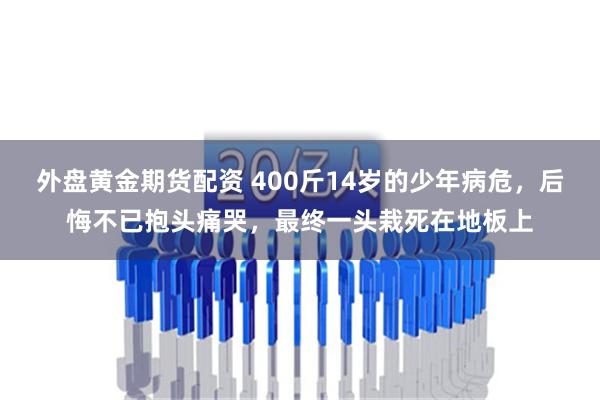 20亿人

外盘黄金期货配资 400斤14岁的少年病危，后悔不已抱头痛哭，最终一头栽死在地板上